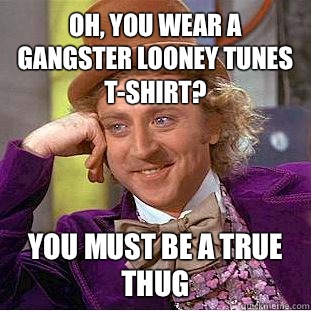 OH, YOU WEAR A GANGSTER LOONEY TUNES T-SHIRT?

YOU MUST BE A TRUE THUG

quickmeme.com